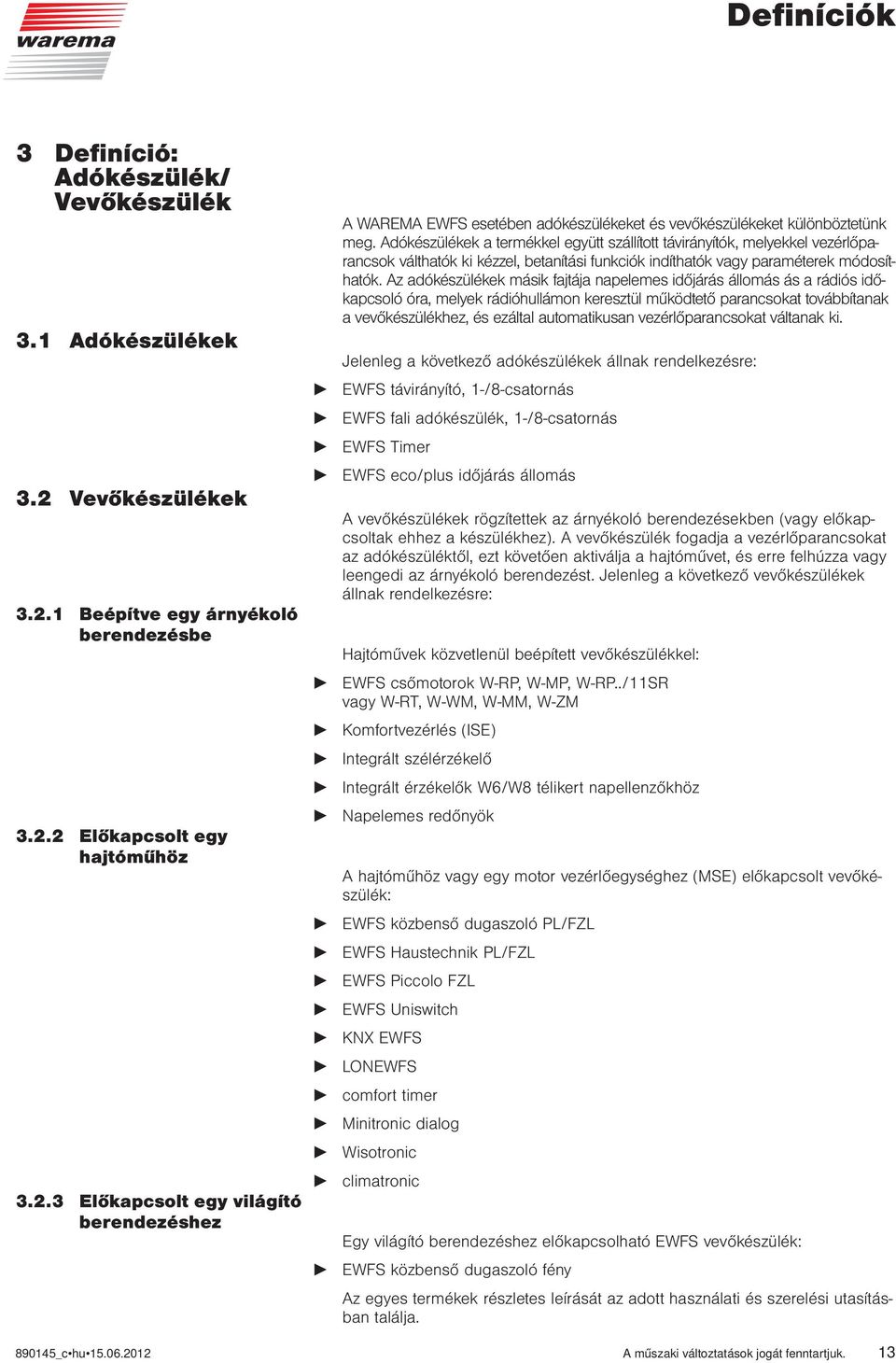 warema

Definíciók

3 Definíció: Adókészülék/ Vevőkészülék

A WAREMA EWFS esetében adókészülékeket és vevőkészülékeket különböztetünk meg. Adókészülékek a termékkel együtt szállított távirányítók, melyekkel vezérlőparancsok válthatók ki kézzel, betanítási funkciók indíthatók vagy paraméterek módosíthatók. Az adókészülékek másik fajtája napelemes időjárás állomás ás a rádiós időkapcsoló óra, melyek rádióhullámon keresztül működtető parancsokat továbbítanak a vevőkészülékhez, és ezáltal automatikusan vezérlőparancsokat váltanak ki.

3.1 Adókészülékek

Jelenleg a következő adókészülékek állnak rendelkezésre:

► EWFS távirányító, 1-/8-csatornás

► EWFS fali adókészülék, 1-/8-csatornás

► EWFS Timer

► EWFS eco/plus időjárás állomás

3.2 Vevőkészülékek

A vevőkészülékek rögzítettek az árnyékoló berendezésekben (vagy előkapcsoltak ehhez a készülékhez). A vevőkészülék fogadja a vezérlőparancsokat az adókészüléktől, ezt követően aktiválja a hajtóművet, és erre felhúzza vagy leengedi az árnyékoló berendezést. Jelenleg a következő vevőkészülékek állnak rendelkezésre:

3.2.1 Beépítve egy árnyékoló berendezésbe

Hajtóművek közvetlenül beépített vevőkészülékkel:

► EWFS csőmotorok W-RP, W-MP, W-RP../11SR vagy W-RT, W-WM, W-MM, W-ZM

► Komfortvezérlés (ISE)

► Integrált szélérzékelő

► Integrált érzékelők W6/W8 télikert napellenzőkhöz

► Napelemes redőnyök

3.2.2 Előkapcsolt egy hajtóműhöz

A hajtóműhöz vagy egy motor vezérlőegységhez (MSE) előkapcsolt vevőkészülék:

► EWFS közbenső dugaszoló PL/FZL

► EWFS Haustechnik PL/FZL

► EWFS Piccolo FZL

► EWFS Uniswitch

► KNX EWFS

► LONEWFS

► comfort timer

► Minitronic dialog

► Wisotronic

► climatronic

3.2.3 Előkapcsolt egy világító berendezéshez

Egy világító berendezéshez előkapcsolható EWFS vevőkészülék:

► EWFS közbenső dugaszoló fény

Az egyes termékek részletes leírását az adott használati és szerelési utasításban találja.

890145_c•hu•15.06.2012

A műszaki változtatások jogát fenntartjuk.

13